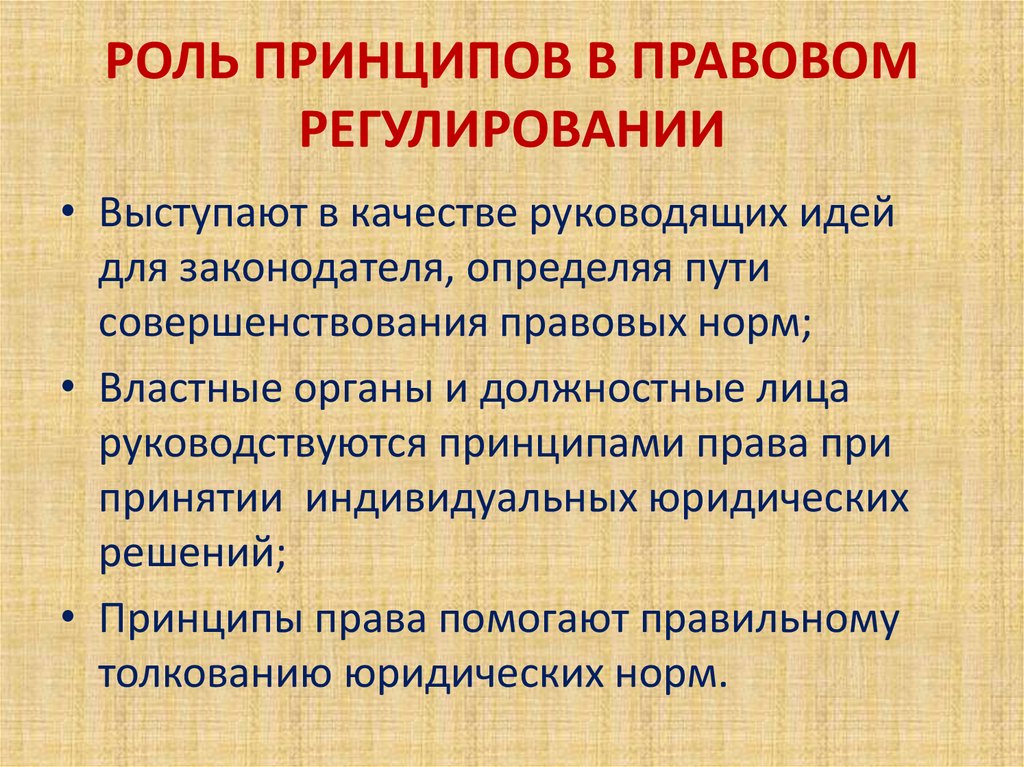 РОЛЬ ПРИНЦИПОВ В ПРАВОВОМ РЕГУЛИРОВАНИИ

• Выступают в качестве руководящих идей для законодателя, определяя пути совершенствования правовых норм;
• Властные органы и должностные лица руководствуются принципами права при принятии индивидуальных юридических решений;
• Принципы права помогают правильному толкованию юридических норм.